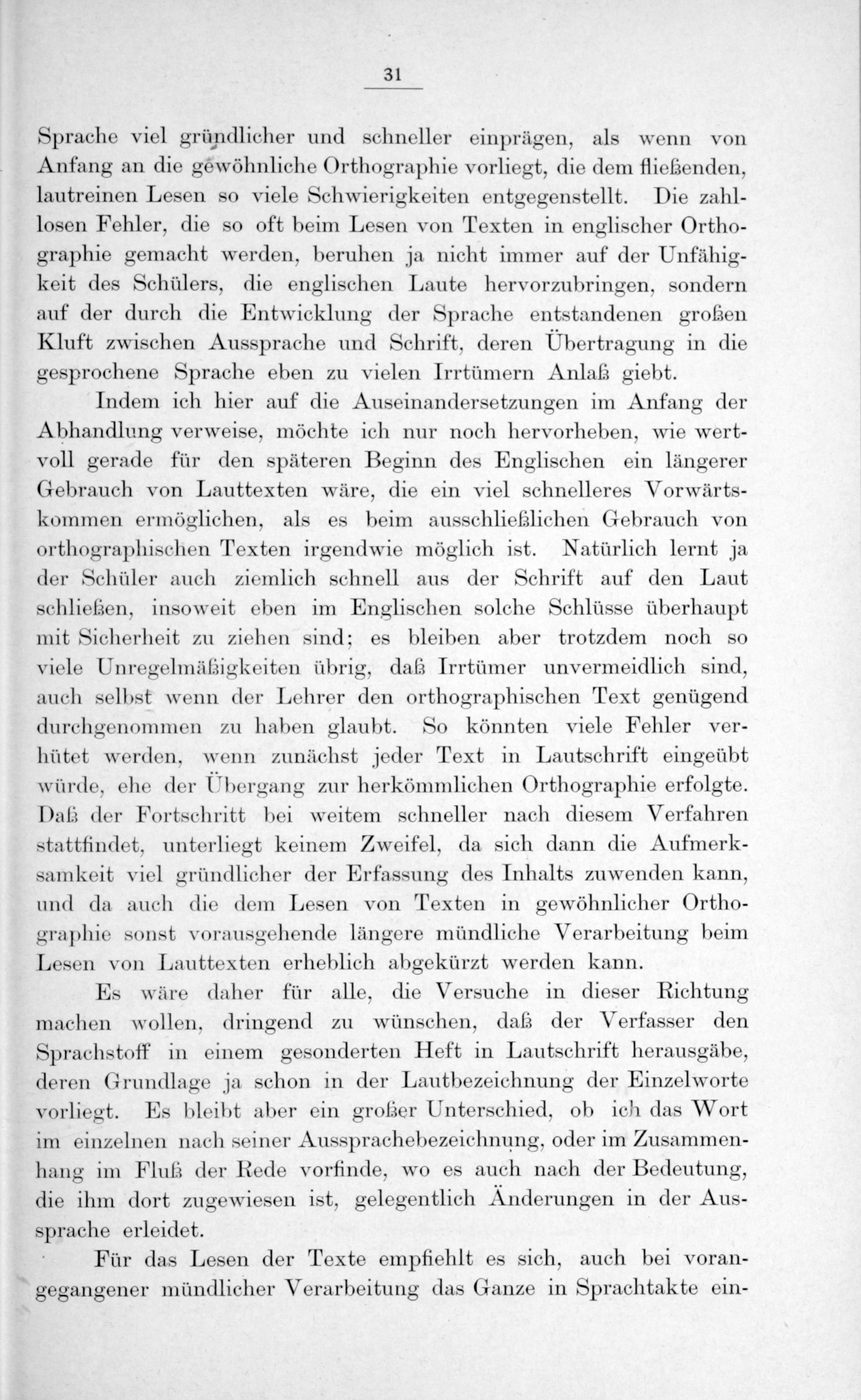 31

Sprache viel gründlicher und schneller einprägen, als wenn von Anfang an die gewöhnliche Orthographie vorliegt, die dem fließenden, lautreinen Lesen so viele Schwierigkeiten entgegenstellt. Die zahllosen Fehler, die so oft beim Lesen von Texten in englischer Orthographie gemacht werden, beruhen ja nicht immer auf der Unfähigkeit des Schülers, die englischen Laute hervorzubringen, sondern auf der durch die Entwicklung der Sprache entstandenen großen Kluft zwischen Aussprache und Schrift, deren Übertragung in die gesprochene Sprache eben zu vielen Irrtümern Anlaß giebt.

Indem ich hier auf die Auseinandersetzungen im Anfang der Abhandlung verweise, möchte ich nur noch hervorheben, wie wertvoll gerade für den späteren Beginn des Englischen ein längerer Gebrauch von Lauttexten wäre, die ein viel schnelleres Vorwärtskommen ermöglichen, als es beim ausschließlichen Gebrauch von orthographischen Texten irgendwie möglich ist. Natürlich lernt ja der Schüler auch ziemlich schnell aus der Schrift auf den Laut schließen, insoweit eben im Englischen solche Schlüsse überhaupt mit Sicherheit zu ziehen sind; es bleiben aber trotzdem noch so viele Unregelmäßigkeiten übrig, daß Irrtümer unvermeidlich sind, auch selbst wenn der Lehrer den orthographischen Text genügend durchgenommen zu haben glaubt. So könnten viele Fehler verhütet werden, wenn zunächst jeder Text in Lautschrift eingeübt würde, ehe der Übergang zur herkömmlichen Orthographie erfolgte. Daß der Fortschritt bei weitem schneller nach diesem Verfahren stattfindet, unterliegt keinem Zweifel, da sich dann die Aufmerksamkeit viel gründlicher der Erfassung des Inhalts zuwenden kann, und da auch die dem Lesen von Texten in gewöhnlicher Orthographie sonst vorausgehende längere mündliche Verarbeitung beim Lesen von Lauttexten erheblich abgekürzt werden kann.

Es wäre daher für alle, die Versuche in dieser Richtung machen wollen, dringend zu wünschen, daß der Verfasser den Sprachstoff in einem gesonderten Heft in Lautschrift herausgäbe, deren Grundlage ja schon in der Lautbezeichnung der Einzelworte vorliegt. Es bleibt aber ein großer Unterschied, ob ich das Wort im einzelnen nach seiner Aussprachebezeichnung, oder im Zusammenhang im Fluß der Rede vorfinde, wo es auch nach der Bedeutung, die ihm dort zugewiesen ist, gelegentlich Änderungen in der Aussprache erleidet.

Für das Lesen der Texte empfiehlt es sich, auch bei vorangegangener mündlicher Verarbeitung das Ganze in Sprachtakte ein-